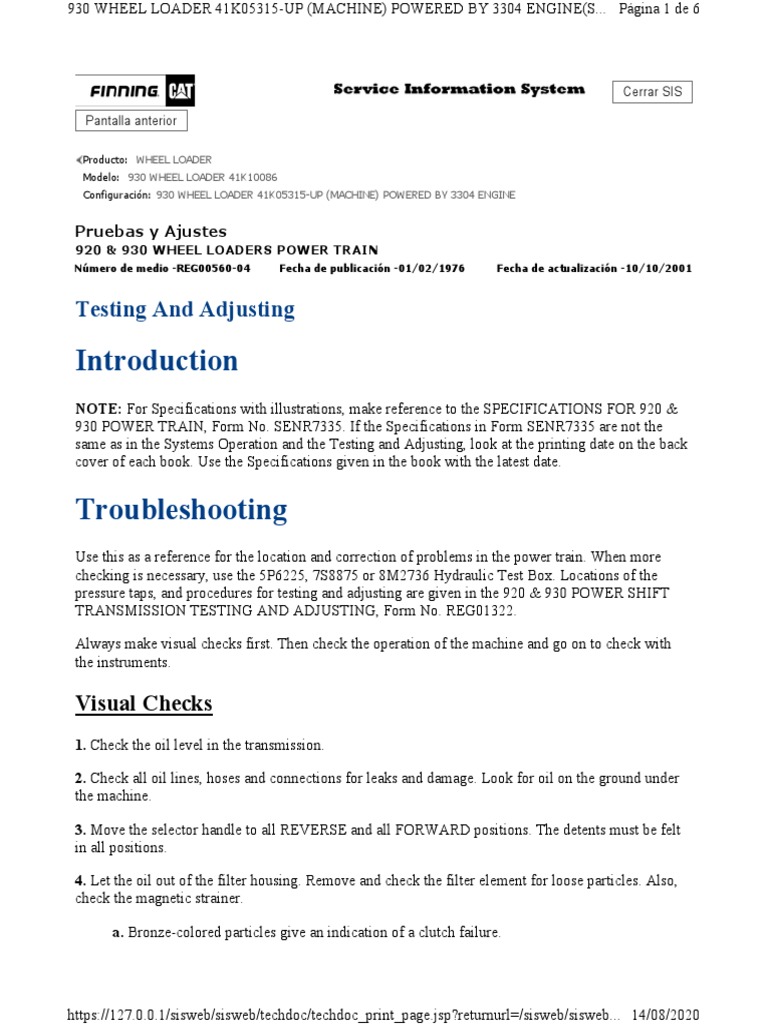 930 WHEEL LOADER 41K05315-UP (MACHINE) POWERED BY 3304 ENGINE(S... Página 1 de 6

FINNING CAT

Service Information System

Cerrar SIS

Pantalla anterior

Producto: WHEEL LOADER
Modelo: 930 WHEEL LOADER 41K10086
Configuración: 930 WHEEL LOADER 41K05315-UP (MACHINE) POWERED BY 3304 ENGINE

Pruebas y Ajustes
920 & 930 WHEEL LOADERS POWER TRAIN
Número de medio -REG00560-04 Fecha de publicación -01/02/1976 Fecha de actualización -10/10/2001

Testing And Adjusting

Introduction

NOTE: For Specifications with illustrations, make reference to the SPECIFICATIONS FOR 920 & 930 POWER TRAIN, Form No. SENR7335. If the Specifications in Form SENR7335 are not the same as in the Systems Operation and the Testing and Adjusting, look at the printing date on the back cover of each book. Use the Specifications given in the book with the latest date.

Troubleshooting

Use this as a reference for the location and correction of problems in the power train. When more checking is necessary, use the 5P6225, 7S8875 or 8M2736 Hydraulic Test Box. Locations of the pressure taps, and procedures for testing and adjusting are given in the 920 & 930 POWER SHIFT TRANSMISSION TESTING AND ADJUSTING, Form No. REG01322.

Always make visual checks first. Then check the operation of the machine and go on to check with the instruments.

Visual Checks

1. Check the oil level in the transmission.

2. Check all oil lines, hoses and connections for leaks and damage. Look for oil on the ground under the machine.

3. Move the selector handle to all REVERSE and all FORWARD positions. The detents must be felt in all positions.

4. Let the oil out of the filter housing. Remove and check the filter element for loose particles. Also, check the magnetic strainer.

a. Bronze-colored particles give an indication of a clutch failure.

https://127.0.0.1/sisweb/sisweb/techdoc/techdoc_print_page.jsp?returnurl=/sisweb/sisweb... 14/08/2020